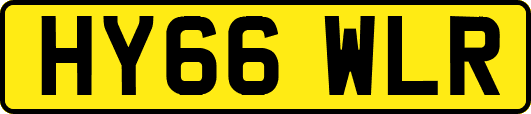 HY66 WLR